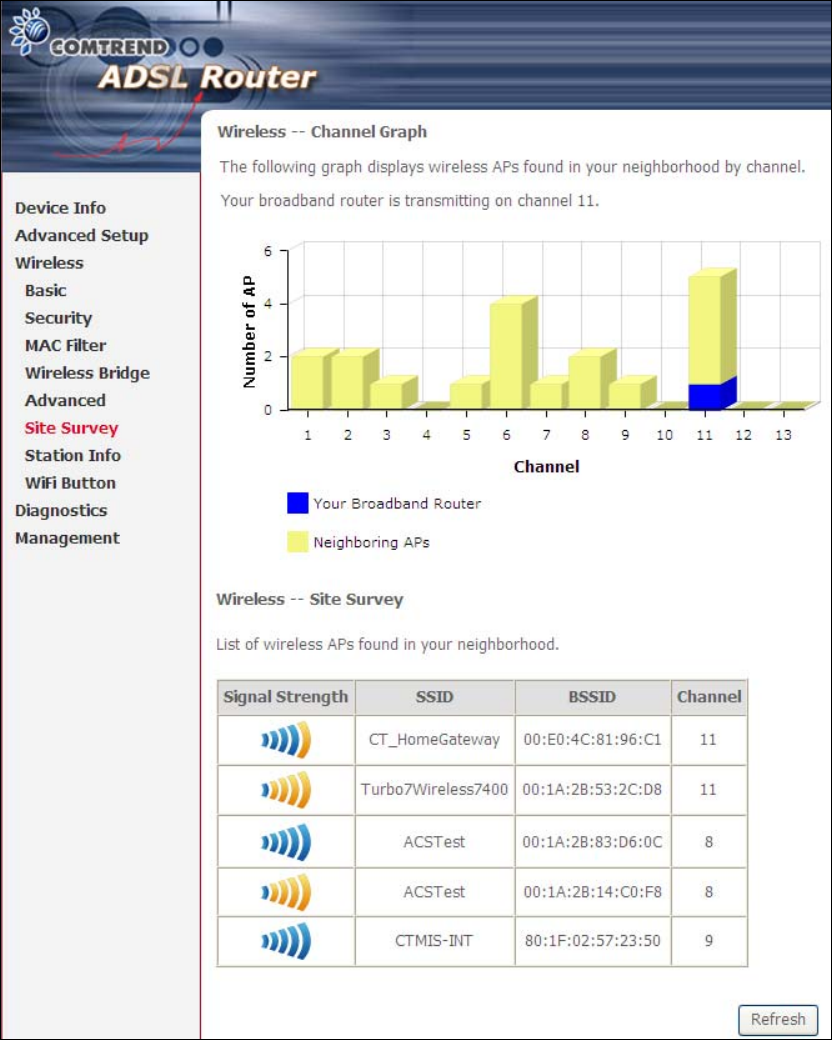 COMTREND
ADSL Router

Device Info
Advanced Setup
Wireless
Basic
Security
MAC Filter
Wireless Bridge
Advanced
Site Survey
Station Info
WiFi Button
Diagnostics
Management

Wireless -- Channel Graph

The following graph displays wireless APs found in your neighborhood by channel.

Your broadband router is transmitting on channel 11.

Number of AP
6
4
2
0
1 2 3 4 5 6 7 8 9 10 11 12 13
Channel

Your Broadband Router
Neighboring APs

Wireless -- Site Survey

List of wireless APs found in your neighborhood.

| Signal Strength | SSID | BSSID | Channel |
|---|---|---|---|
| | CT_HomeGateway | 00:E0:4C:81:96:C1 | 11 |
| | Turbo7Wireless7400 | 00:1A:2B:53:2C:D8 | 11 |
| | ACSTest | 00:1A:2B:83:D6:0C | 8 |
| | ACSTest | 00:1A:2B:14:C0:F8 | 8 |
| | CTMIS-INT | 80:1F:02:57:23:50 | 9 |

Refresh